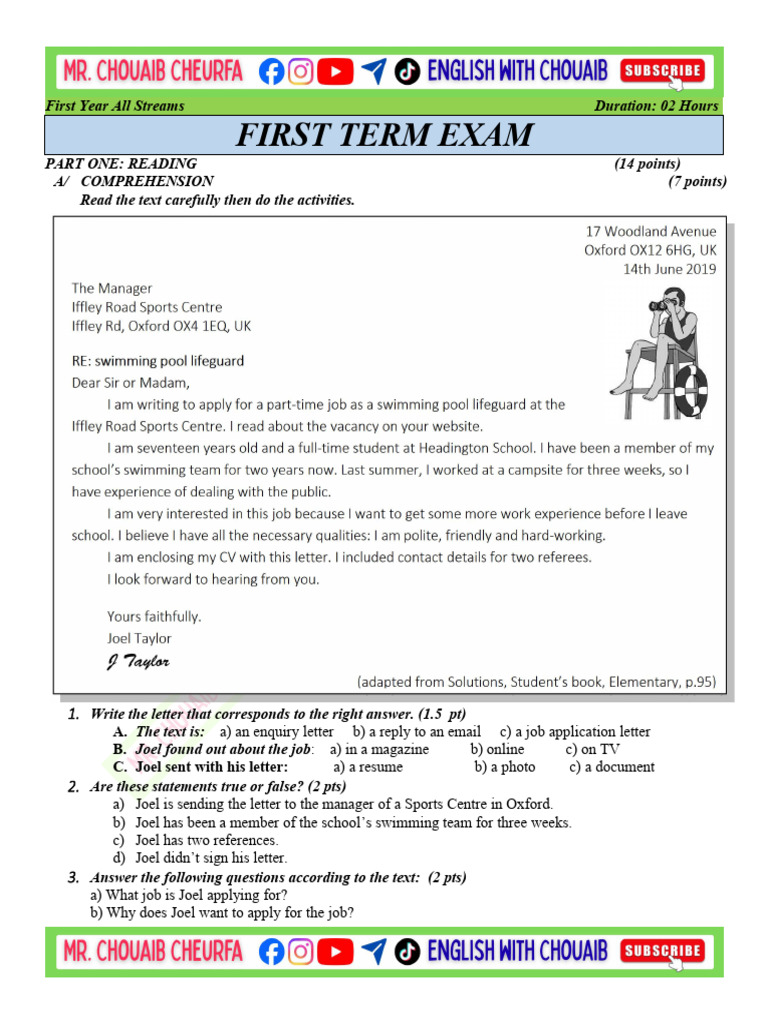 MR. CHOUAIB CHEURFA ENGLISH WITH CHOUAIB SUBSCRIBE

First Year All Streams Duration: 02 Hours

FIRST TERM EXAM

PART ONE: READING (14 points)

A/ COMPREHENSION (7 points)

Read the text carefully then do the activities.

17 Woodland Avenue
Oxford OX12 6HG, UK
14th June 2019

The Manager
Iffley Road Sports Centre
Iffley Rd, Oxford OX4 1EQ, UK

RE: swimming pool lifeguard

Dear Sir or Madam,

I am writing to apply for a part-time job as a swimming pool lifeguard at the Iffley Road Sports Centre. I read about the vacancy on your website.

I am seventeen years old and a full-time student at Headington School. I have been a member of my school's swimming team for two years now. Last summer, I worked at a campsite for three weeks, so I have experience of dealing with the public.

I am very interested in this job because I want to get some more work experience before I leave school. I believe I have all the necessary qualities: I am polite, friendly and hard-working.

I am enclosing my CV with this letter. I included contact details for two referees.

I look forward to hearing from you.

Yours faithfully.
Joel Taylor
J Taylor

(adapted from Solutions, Student's book, Elementary, p.95)

1. Write the letter that corresponds to the right answer. (1.5 pt)
A. The text is: a) an enquiry letter b) a reply to an email c) a job application letter
B. Joel found out about the job: a) in a magazine b) online c) on TV
C. Joel sent with his letter: a) a resume b) a photo c) a document

2. Are these statements true or false? (2 pts)
a) Joel is sending the letter to the manager of a Sports Centre in Oxford.
b) Joel has been a member of the school's swimming team for three weeks.
c) Joel has two references.
d) Joel didn't sign his letter.

3. Answer the following questions according to the text: (2 pts)
a) What job is Joel applying for?
b) Why does Joel want to apply for the job?

MR. CHOUAIB CHEURFA ENGLISH WITH CHOUAIB SUBSCRIBE